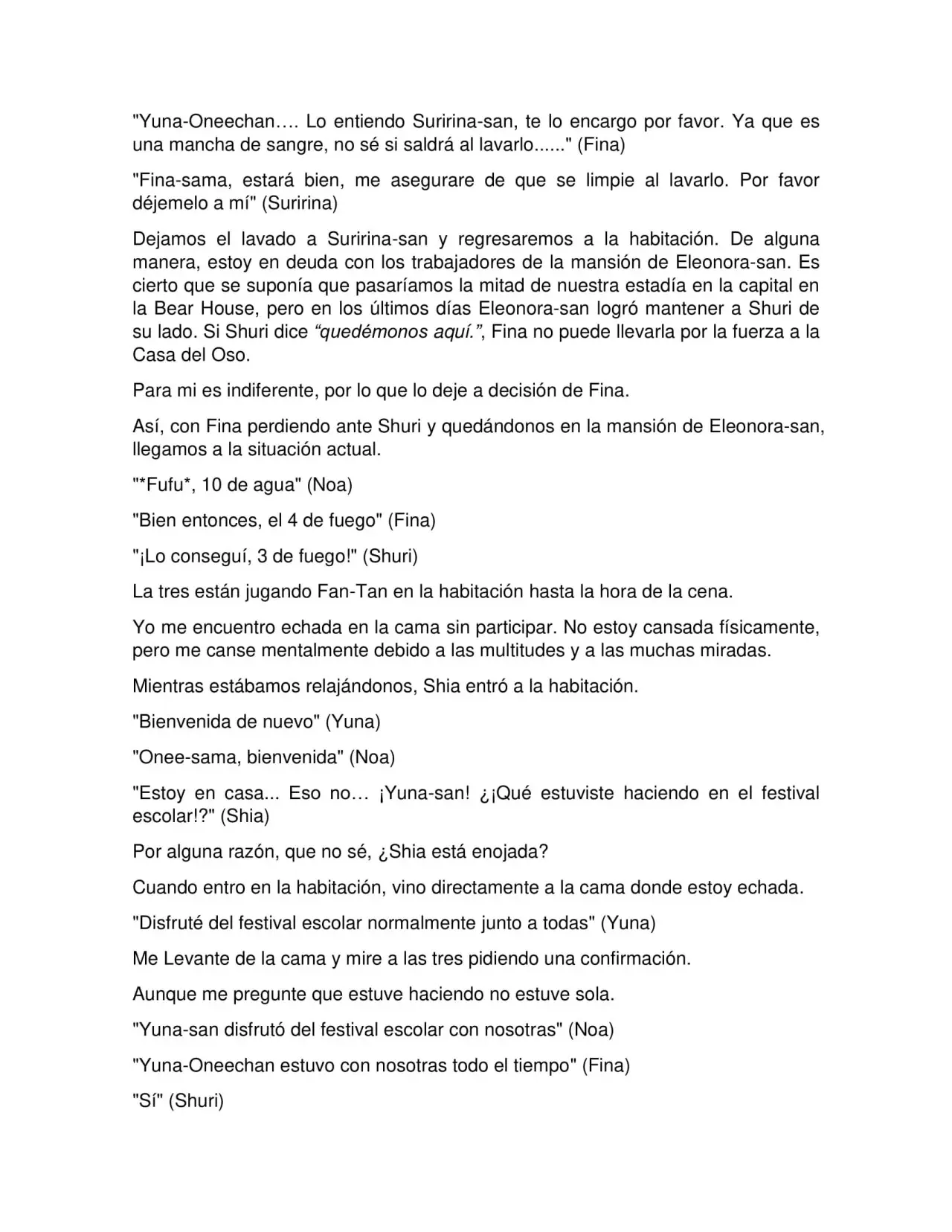 "Yuna-Oneechan…. Lo entiendo Suririna-san, te lo encargo por favor. Ya que es una mancha de sangre, no sé si saldrá al lavarlo......" (Fina)

"Fina-sama, estará bien, me asegurare de que se limpie al lavarlo. Por favor déjemelo a mí" (Suririna)

Dejamos el lavado a Suririna-san y regresaremos a la habitación. De alguna manera, estoy en deuda con los trabajadores de la mansión de Eleonora-san. Es cierto que se suponía que pasaríamos la mitad de nuestra estadía en la capital en la Bear House, pero en los últimos días Eleonora-san logró mantener a Shuri de su lado. Si Shuri dice “quedémonos aquí.”, Fina no puede llevarla por la fuerza a la Casa del Oso.

Para mi es indiferente, por lo que lo deje a decisión de Fina.

Así, con Fina perdiendo ante Shuri y quedándonos en la mansión de Eleonora-san, llegamos a la situación actual.

"*Fufu*, 10 de agua" (Noa)

"Bien entonces, el 4 de fuego" (Fina)

"¡Lo conseguí, 3 de fuego!" (Shuri)

La tres están jugando Fan-Tan en la habitación hasta la hora de la cena.

Yo me encuentro echada en la cama sin participar. No estoy cansada físicamente, pero me canse mentalmente debido a las multitudes y a las muchas miradas.

Mientras estábamos relajándonos, Shia entró a la habitación.

"Bienvenida de nuevo" (Yuna)

"Onee-sama, bienvenida" (Noa)

"Estoy en casa... Eso no… ¡Yuna-san! ¿¡Qué estuviste haciendo en el festival escolar!?" (Shia)

Por alguna razón, que no sé, ¿Shia está enojada?

Cuando entro en la habitación, vino directamente a la cama donde estoy echada.

"Disfruté del festival escolar normalmente junto a todas" (Yuna)

Me Levante de la cama y mire a las tres pidiendo una confirmación.

Aunque me pregunte que estuve haciendo no estuve sola.

"Yuna-san disfrutó del festival escolar con nosotras" (Noa)

"Yuna-Oneechan estuvo con nosotras todo el tiempo" (Fina)

"Sí" (Shuri)